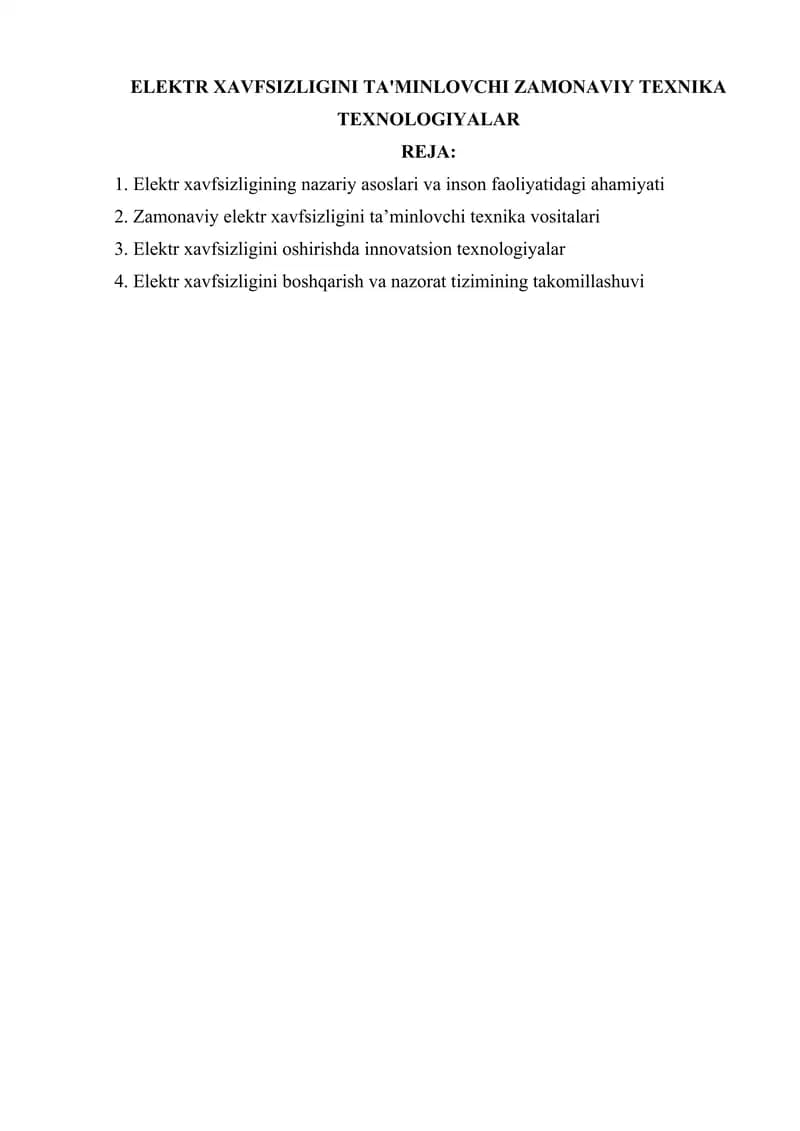 ELEKTR XAVFSIZLIGINI TA'MINLOVCHI ZAMONAVIY TEXNIKA TEXNOLOGIYALAR

REJA:

1. Elektr xavfsizligining nazariy asoslari va inson faoliyatidagi ahamiyati
2. Zamonaviy elektr xavfsizligini ta'minlovchi texnika vositalari
3. Elektr xavfsizligini oshirishda innovatsion texnologiyalar
4. Elektr xavfsizligini boshqarish va nazorat tizimining takomillashuvi